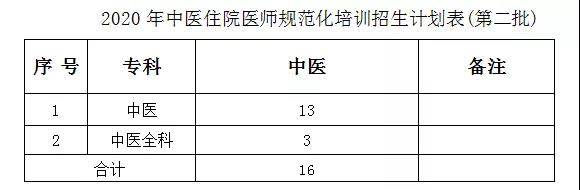 2020 年中医住院医师规范化培训招生计划表(第二批)

| 序 号 | 专科 | 中医 | 备注 |
|---|---|---|---|
| 1 | 中医 | 13 | |
| 2 | 中医全科 | 3 | |
| 合计 | | 16 | |